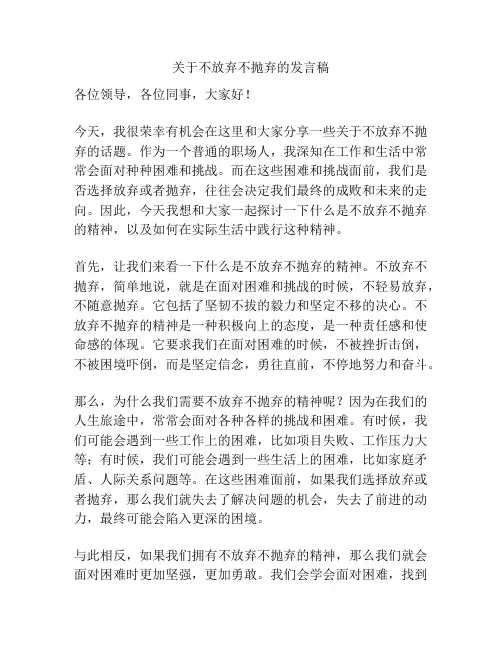 关于不放弃不抛弃的发言稿

各位领导，各位同事，大家好！

今天，我很荣幸有机会在这里和大家分享一些关于不放弃不抛弃的话题。作为一个普通的职场人，我深知在工作和生活中常常会面对种种困难和挑战。而在这些困难和挑战面前，我们是否选择放弃或者抛弃，往往会决定我们最终的成败和未来的走向。因此，今天我想和大家一起探讨一下什么是不放弃不抛弃的精神，以及如何在实际生活中践行这种精神。

首先，让我们来看一下什么是不放弃不抛弃的精神。不放弃不抛弃，简单地说，就是在面对困难和挑战的时候，不轻易放弃，不随意抛弃。它包括了坚韧不拔的毅力和坚定不移的决心。不放弃不抛弃的精神是一种积极向上的态度，是一种责任感和使命感的体现。它要求我们在面对困难的时候，不被挫折击倒，不被困境吓倒，而是坚定信念，勇往直前，不停地努力和奋斗。

那么，为什么我们需要不放弃不抛弃的精神呢？因为在我们的人生旅途中，常常会面对各种各样的挑战和困难。有时候，我们可能会遇到一些工作上的困难，比如项目失败、工作压力大等；有时候，我们可能会遇到一些生活上的困难，比如家庭矛盾、人际关系问题等。在这些困难面前，如果我们选择放弃或者抛弃，那么我们就失去了解决问题的机会，失去了前进的动力，最终可能会陷入更深的困境。

与此相反，如果我们拥有不放弃不抛弃的精神，那么我们就会面对困难时更加坚强，更加勇敢。我们会学会面对困难，找到